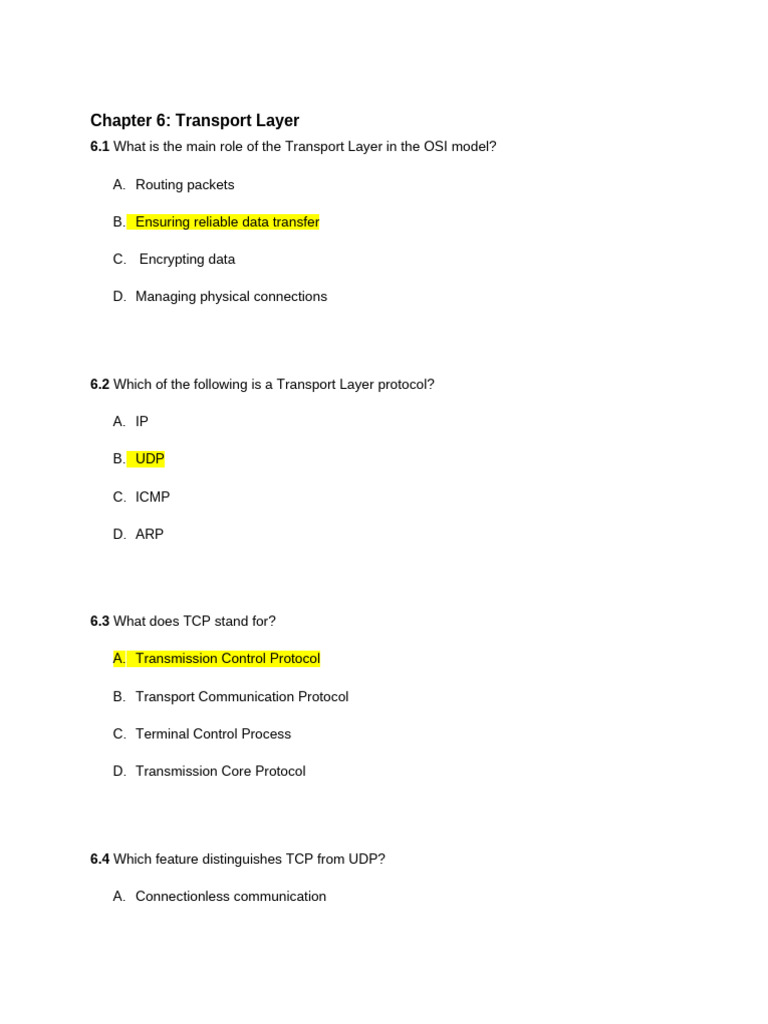 Chapter 6: Transport Layer

6.1 What is the main role of the Transport Layer in the OSI model?

A. Routing packets

B. Ensuring reliable data transfer

C. Encrypting data

D. Managing physical connections

6.2 Which of the following is a Transport Layer protocol?

A. IP

B. UDP

C. ICMP

D. ARP

6.3 What does TCP stand for?

A. Transmission Control Protocol

B. Transport Communication Protocol

C. Terminal Control Process

D. Transmission Core Protocol

6.4 Which feature distinguishes TCP from UDP?

A. Connectionless communication